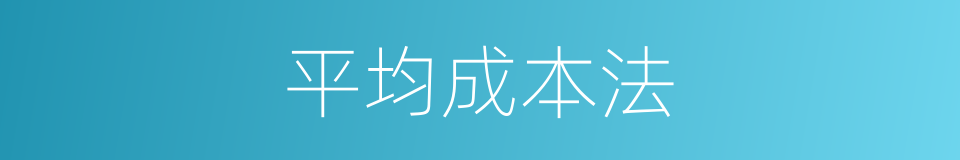 平均成本法